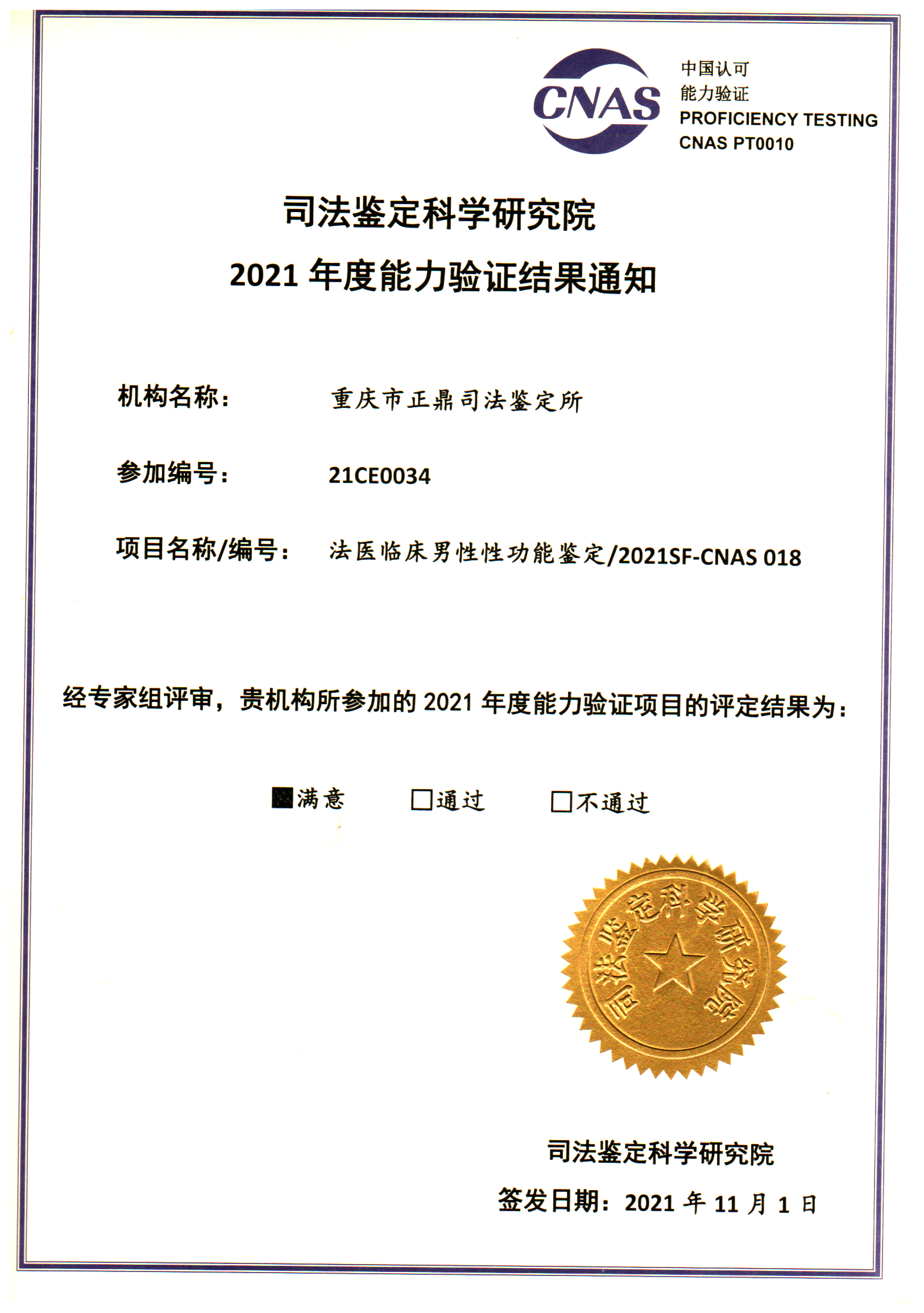 CNAS

中国认可
能力验证
PROFICIENCY TESTING
CNAS PT0010

司法鉴定科学研究院
2021 年度能力验证结果通知

机构名称： 重庆市正鼎司法鉴定所

参加编号： 21CE0034

项目名称/编号： 法医临床男性性功能鉴定/2021SF-CNAS 018

经专家组评审，贵机构所参加的 2021 年度能力验证项目的评定结果为：

■满意 □通过 □不通过

司法鉴定科学研究院

司法鉴定科学研究院
签发日期：2021 年 11 月 1 日